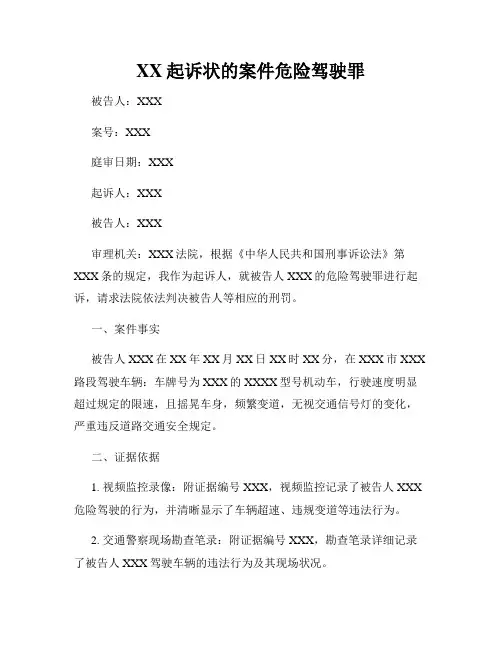 XX 起诉状的案件危险驾驶罪

被告人：XXX

案号：XXX

庭审日期：XXX

起诉人：XXX

被告人：XXX

审理机关：XXX 法院，根据《中华人民共和国刑事诉讼法》第 XXX 条的规定，我作为起诉人，就被告人 XXX 的危险驾驶罪进行起诉，请求法院依法判决被告人等相应的刑罚。

一、案件事实

被告人 XXX 在 XX 年 XX 月 XX 日 XX 时 XX 分，在 XXX 市 XXX 路段驾驶车辆：车牌号为 XXX 的 XXXX 型号机动车，行驶速度明显超过规定的限速，且摇晃车身，频繁变道，无视交通信号灯的变化，严重违反道路交通安全规定。

二、证据依据

1. 视频监控录像：附证据编号 XXX，视频监控记录了被告人 XXX 危险驾驶的行为，并清晰显示了车辆超速、违规变道等违法行为。

2. 交通警察现场勘查笔录：附证据编号 XXX，勘查笔录详细记录了被告人 XXX 驾驶车辆的违法行为及其现场状况。